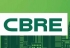 CBRE